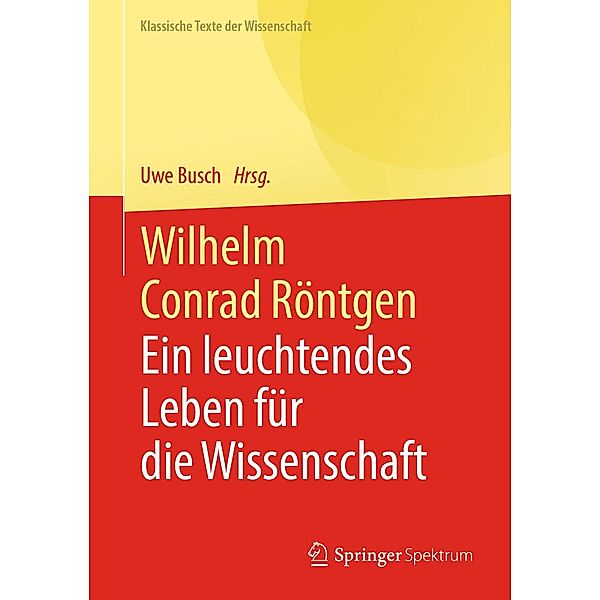 Klassische Texte der Wissenschaft

Uwe Busch Hrsg.

Wilhelm Conrad Röntgen
Ein leuchtendes Leben für die Wissenschaft

Springer Spektrum